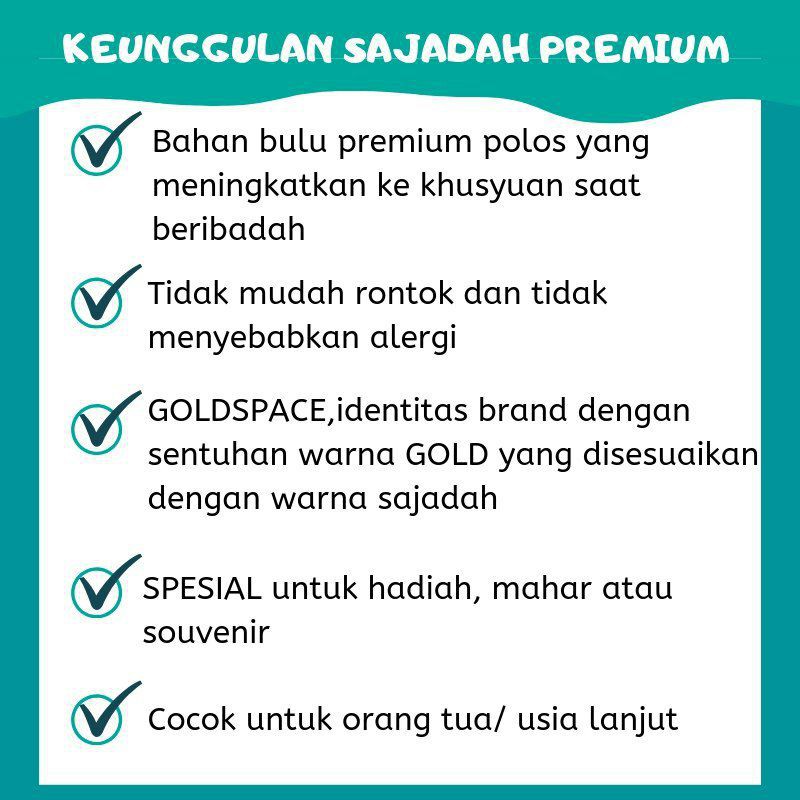 KEUNGGULAN SAJADAH PREMIUM

Bahan bulu premium polos yang meningkatkan ke khusyuan saat beribadah

Tidak mudah rontok dan tidak menyebabkan alergi

GOLDSPACE,identitas brand dengan sentuhan warna GOLD yang disesuaikan dengan warna sajadah

SPESIAL untuk hadiah, mahar atau souvenir

Cocok untuk orang tua/ usia lanjut